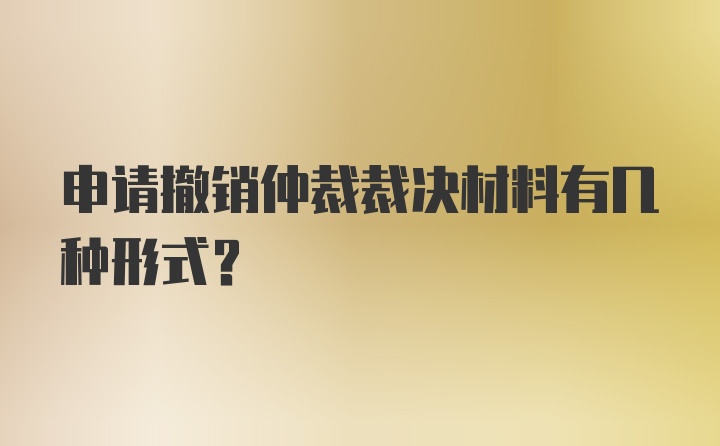 申请撤销仲裁裁决材料有几种形式？